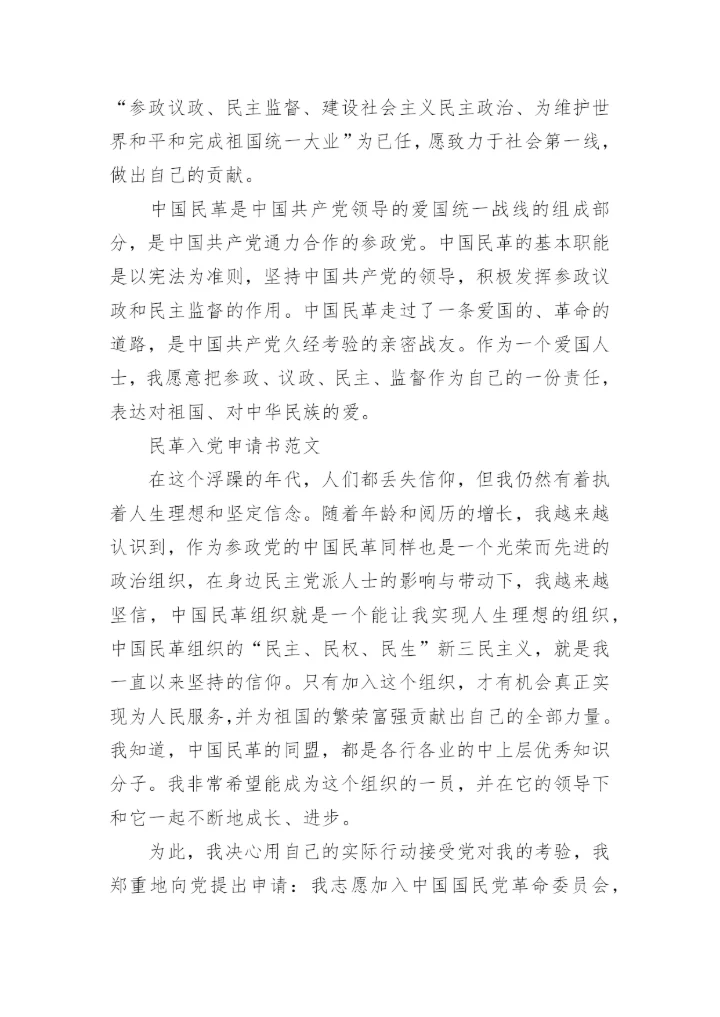 “参政议政、民主监督、建设社会主义民主政治、为维护世界和平和完成祖国统一大业”为已任，愿致力于社会第一线，做出自己的贡献。

中国民革是中国共产党领导的爱国统一战线的组成部分，是中国共产党通力合作的参政党。中国民革的基本职能是以宪法为准则，坚持中国共产党的领导，积极发挥参政议政和民主监督的作用。中国民革走过了一条爱国的、革命的道路，是中国共产党久经考验的亲密战友。作为一个爱国人士，我愿意把参政、议政、民主、监督作为自己的一份责任，表达对祖国、对中华民族的爱。

民革入党申请书范文

在这个浮躁的年代，人们都丢失信仰，但我仍然有着执着人生理想和坚定信念。随着年龄和阅历的增长，我越来越认识到，作为参政党的中国民革同样也是一个光荣而先进的政治组织，在身边民主党派人士的影响与带动下，我越来越坚信，中国民革组织就是一个能让我实现人生理想的组织，中国民革组织的“民主、民权、民生”新三民主义，就是我一直以来坚持的信仰。只有加入这个组织，才有机会真正实现为人民服务,并为祖国的繁荣富强贡献出自己的全部力量。我知道，中国民革的同盟，都是各行各业的中上层优秀知识分子。我非常希望能成为这个组织的一员，并在它的领导下和它一起不断地成长、进步。

为此，我决心用自己的实际行动接受党对我的考验，我郑重地向党提出申请：我志愿加入中国国民党革命委员会，